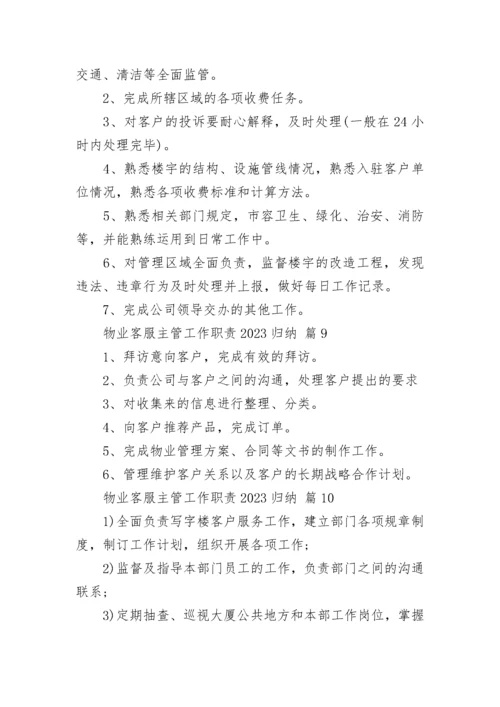 交通、清洁等全面监管。

2、完成所辖区域的各项收费任务。

3、对客户的投诉要耐心解释，及时处理(一般在 24 小时内处理完毕)。

4、熟悉楼宇的结构、设施管线情况，熟悉入驻客户单位情况，熟悉各项收费标准和计算方法。

5、熟悉相关部门规定，市容卫生、绿化、治安、消防等，并能熟练运用到日常工作中。

6、对管理区域全面负责，监督楼宇的改造工程，发现违法、违章行为及时处理并上报，做好每日工作记录。

7、完成公司领导交办的其他工作。

物业客服主管工作职责 2023 归纳 篇 9

1、拜访意向客户，完成有效的拜访。

2、负责公司与客户之间的沟通，处理客户提出的要求

3、对收集来的信息进行整理、分类。

4、向客户推荐产品，完成订单。

5、完成物业管理方案、合同等文书的制作工作。

6、管理维护客户关系以及客户的长期战略合作计划。

物业客服主管工作职责 2023 归纳 篇 10

1)全面负责写字楼客户服务工作，建立部门各项规章制度，制订工作计划，组织开展各项工作；

2)监督及指导本部门员工的工作，负责部门之间的沟通联系；

3)定期抽查、巡视大厦公共地方和本部工作岗位，掌握